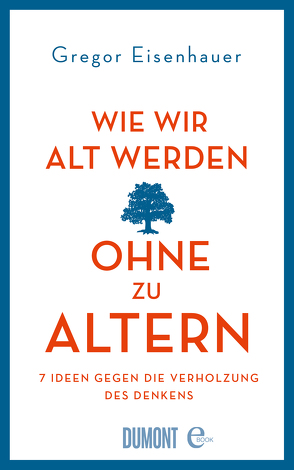 Gregor Eisenhauer

WIE WIR ALT WERDEN OHNE ZU ALTERN

7 IDEEN GEGEN DIE VERHOLZUNG DES DENKENS

DUMONT eBOOK